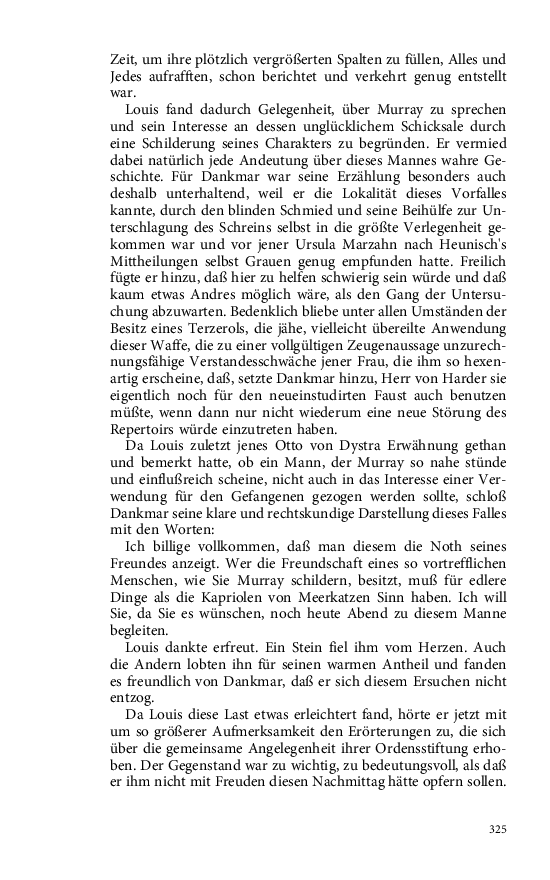 Zeit, um ihre plötzlich vergrößerten Spalten zu füllen, Alles und Jedes aufrafften, schon berichtet und verkehrt genug entstellt war.

Louis fand dadurch Gelegenheit, über Murray zu sprechen und sein Interesse an dessen unglücklichem Schicksale durch eine Schilderung seines Charakters zu begründen. Er vermied dabei natürlich jede Andeutung über dieses Mannes wahre Geschichte. Für Dankmar war seine Erzählung besonders auch deshalb unterhaltend, weil er die Lokalität dieses Vorfalles kannte, durch den blinden Schmied und seine Beihülfe zur Unterschlagung des Schreins selbst in die größte Verlegenheit gekommen war und vor jener Ursula Marzahn nach Heunisch's Mittheilungen selbst Grauen genug empfunden hatte. Freilich fügte er hinzu, daß hier zu helfen schwierig sein würde und daß kaum etwas Andres möglich wäre, als den Gang der Untersuchung abzuwarten. Bedenklich bliebe unter allen Umständen der Besitz eines Terzerols, die jähe, vielleicht übereilte Anwendung dieser Waffe, die zu einer vollgültigen Zeugenaussage unzurechnungsfähige Verstandesschwäche jener Frau, die ihm so hexenartig erscheine, daß, setzte Dankmar hinzu, Herr von Harder sie eigentlich noch für den neueinstudirten Faust auch benutzen müßte, wenn dann nur nicht wiederum eine neue Störung des Repertoirs würde einzutreten haben.

Da Louis zuletzt jenes Otto von Dystra Erwähnung gethan und bemerkt hatte, ob ein Mann, der Murray so nahe stünde und einflußreich scheine, nicht auch in das Interesse einer Verwendung für den Gefangenen gezogen werden sollte, schloß Dankmar seine klare und rechtskundige Darstellung dieses Falles mit den Worten:

Ich billige vollkommen, daß man diesem die Noth seines Freundes anzeigt. Wer die Freundschaft eines so vortrefflichen Menschen, wie Sie Murray schildern, besitzt, muß für edlere Dinge als die Kapriolen von Meerkatzen Sinn haben. Ich will Sie, da Sie es wünschen, noch heute Abend zu diesem Manne begleiten.

Louis dankte erfreut. Ein Stein fiel ihm vom Herzen. Auch die Andern lobten ihn für seinen warmen Antheil und fanden es freundlich von Dankmar, daß er sich diesem Ersuchen nicht entzog.

Da Louis diese Last etwas erleichtert fand, hörte er jetzt mit um so größerer Aufmerksamkeit den Erörterungen zu, die sich über die gemeinsame Angelegenheit ihrer Ordensstiftung erhoben. Der Gegenstand war zu wichtig, zu bedeutungsvoll, als daß er ihm nicht mit Freuden diesen Nachmittag hätte opfern sollen.

325